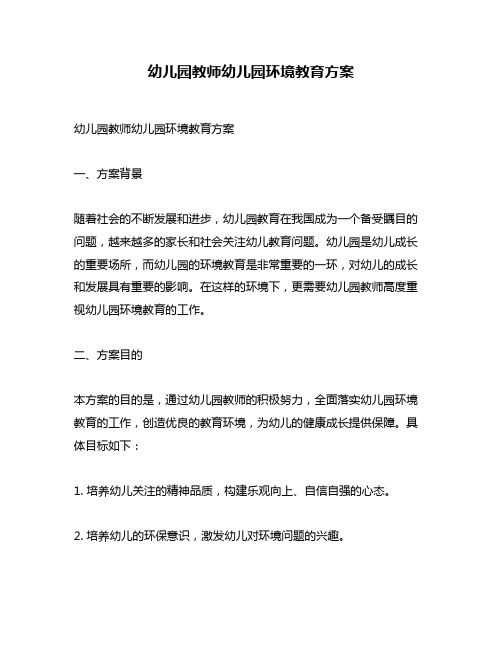 幼儿园教师幼儿园环境教育方案

幼儿园教师幼儿园环境教育方案

一、方案背景

随着社会的不断发展和进步，幼儿园教育在我国成为一个备受瞩目的问题，越来越多的家长和社会关注幼儿教育问题。幼儿园是幼儿成长的重要场所，而幼儿园的环境教育是非常重要的一环，对幼儿的成长和发展具有重要的影响。在这样的环境下，更需要幼儿园教师高度重视幼儿园环境教育的工作。

二、方案目的

本方案的目的是，通过幼儿园教师的积极努力，全面落实幼儿园环境教育的工作，创造优良的教育环境，为幼儿的健康成长提供保障。具体目标如下：

1. 培养幼儿关注的精神品质，构建乐观向上、自信自强的心态。

2. 培养幼儿的环保意识，激发幼儿对环境问题的兴趣。